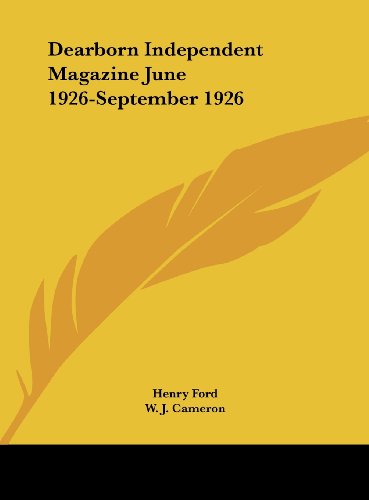 Dearborn Independent Magazine June 1926-September 1926

Henry Ford
W. J. Cameron